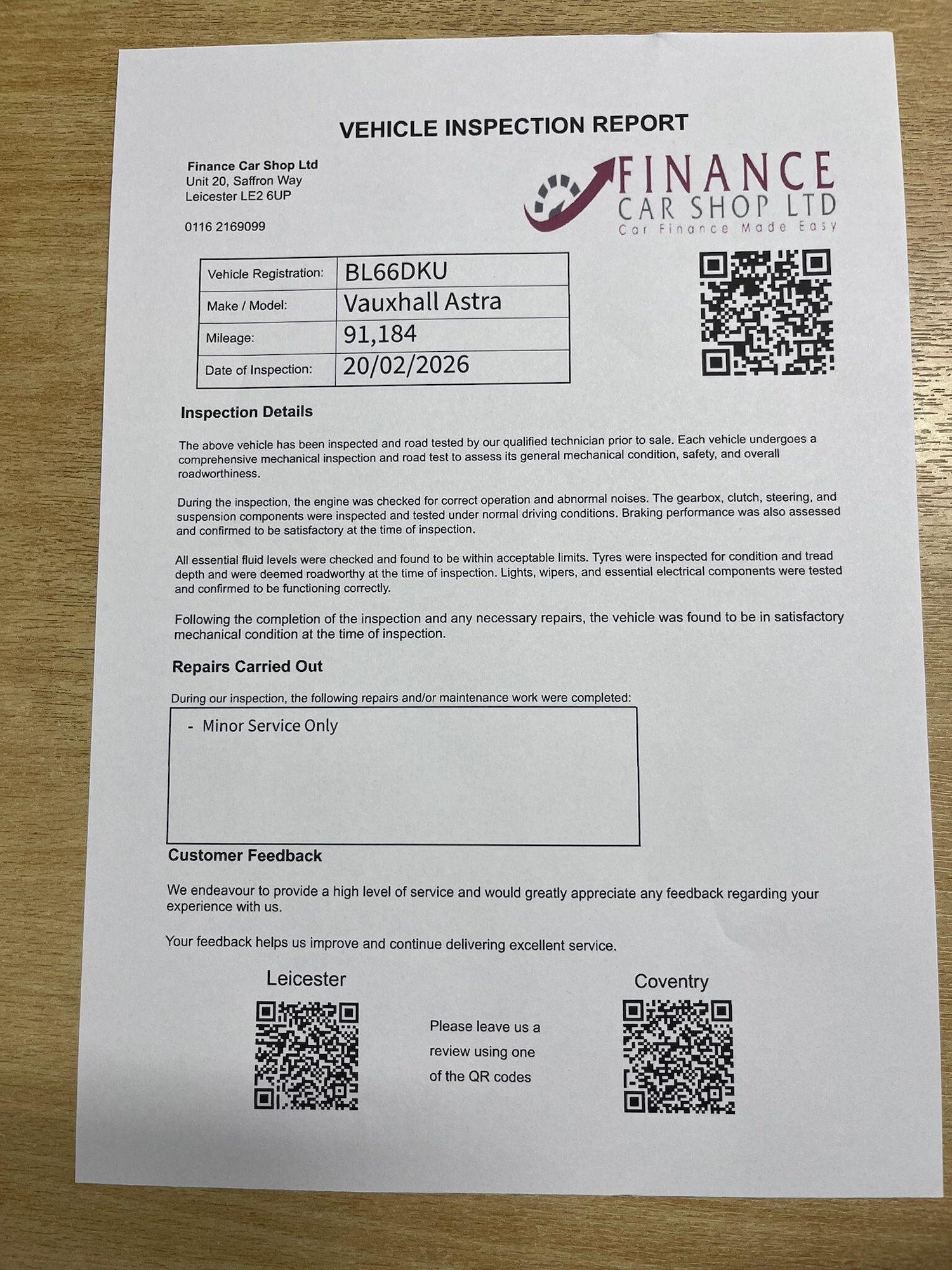 VEHICLE INSPECTION REPORT

Finance Car Shop Ltd
Unit 20, Saffron Way
Leicester LE2 6UP

0116 2169099

FINANCE
CAR SHOP LTD
Car Finance Made Easy

| Vehicle Registration: | BL66DKU |
|---|---|
| Make / Model: | Vauxhall Astra |
| Mileage: | 91,184 |
| Date of Inspection: | 20/02/2026 |

Inspection Details

The above vehicle has been inspected and road tested by our qualified technician prior to sale. Each vehicle undergoes a comprehensive mechanical inspection and road test to assess its general mechanical condition, safety, and overall roadworthiness.

During the inspection, the engine was checked for correct operation and abnormal noises. The gearbox, clutch, steering, and suspension components were inspected and tested under normal driving conditions. Braking performance was also assessed and confirmed to be satisfactory at the time of inspection.

All essential fluid levels were checked and found to be within acceptable limits. Tyres were inspected for condition and tread depth and were deemed roadworthy at the time of inspection. Lights, wipers, and essential electrical components were tested and confirmed to be functioning correctly.

Following the completion of the inspection and any necessary repairs, the vehicle was found to be in satisfactory mechanical condition at the time of inspection.

Repairs Carried Out

During our inspection, the following repairs and/or maintenance work were completed:

- Minor Service Only

Customer Feedback

We endeavour to provide a high level of service and would greatly appreciate any feedback regarding your experience with us.

Your feedback helps us improve and continue delivering excellent service.

Leicester

Please leave us a review using one of the QR codes

Coventry